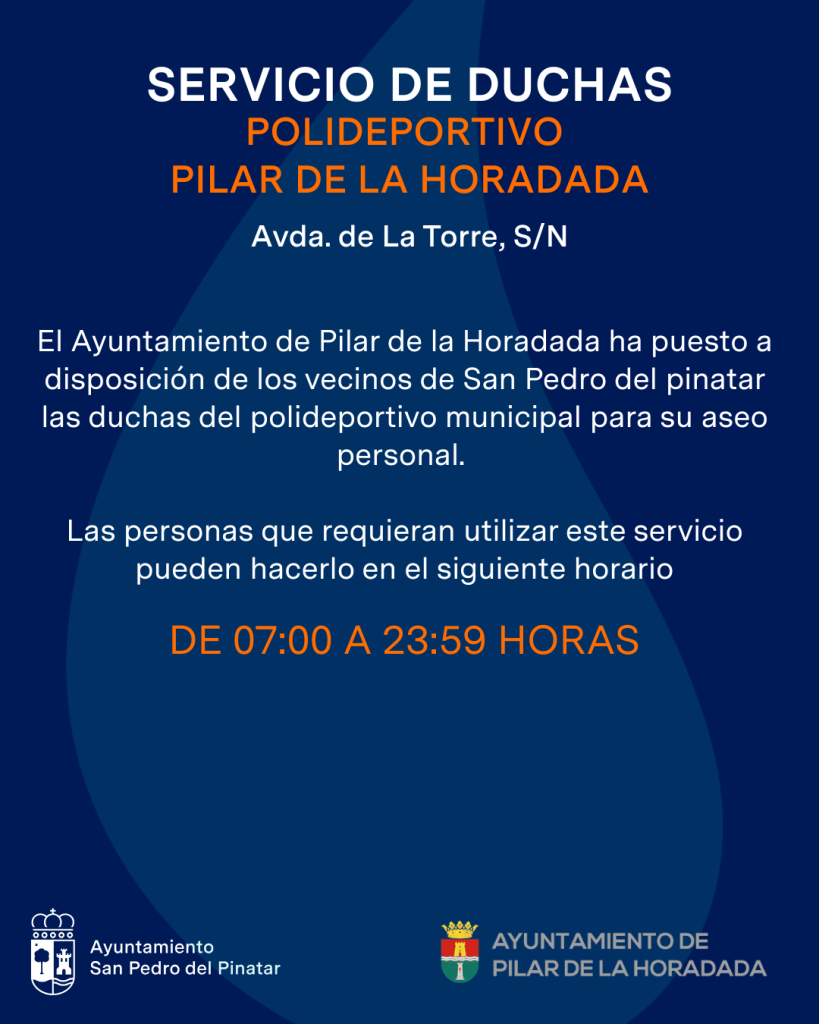 SERVICIO DE DUCHAS
POLIDEPORTIVO
PILAR DE LA HORADADA

Avda. de La Torre, S/N

El Ayuntamiento de Pilar de la Horadada ha puesto a disposición de los vecinos de San Pedro del pinatar las duchas del polideportivo municipal para su aseo personal.

Las personas que requieran utilizar este servicio pueden hacerlo en el siguiente horario

DE 07:00 A 23:59 HORAS

Ayuntamiento
San Pedro del Pinatar

AYUNTAMIENTO DE
PILAR DE LA HORADADA